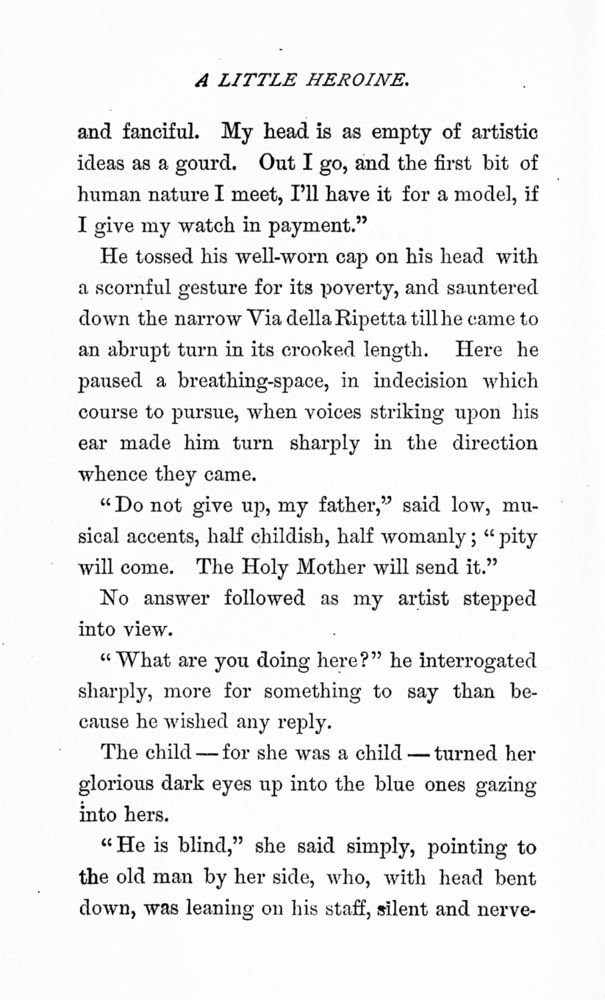 A LITTLE HEROINE.

and fanciful. My head is as empty of artistic ideas as a gourd. Out I go, and the first bit of human nature I meet, I'll have it for a model, if I give my watch in payment."

He tossed his well-worn cap on his head with a scornful gesture for its poverty, and sauntered down the narrow Via della Ripetta till he came to an abrupt turn in its crooked length. Here he paused a breathing-space, in indecision which course to pursue, when voices striking upon his ear made him turn sharply in the direction whence they came.

"Do not give up, my father," said low, musical accents, half childish, half womanly; "pity will come. The Holy Mother will send it."

No answer followed as my artist stepped into view.

"What are you doing here?" he interrogated sharply, more for something to say than because he wished any reply.

The child — for she was a child — turned her glorious dark eyes up into the blue ones gazing into hers.

"He is blind," she said simply, pointing to the old man by her side, who, with head bent down, was leaning on his staff, silent and nerve-